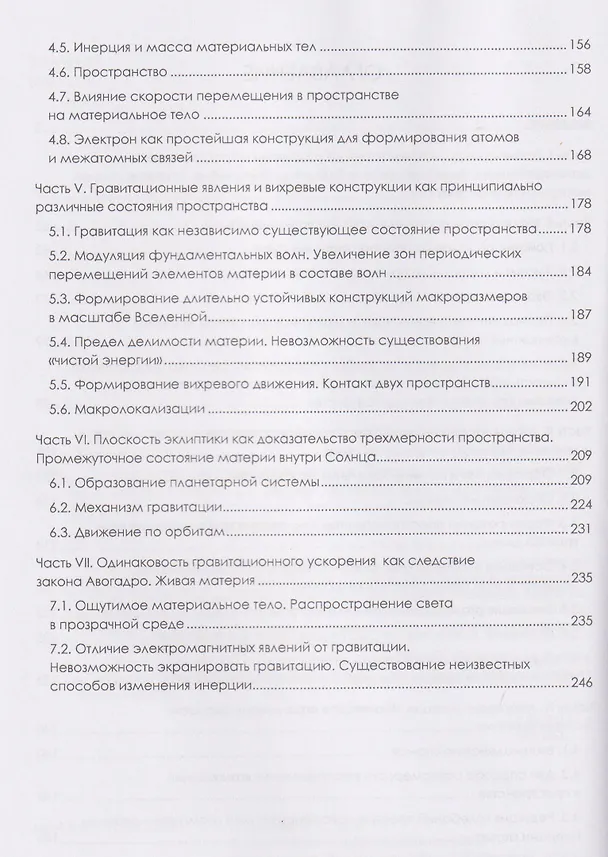 4.5. Инерция и масса материальных тел 156

4.6. Пространство 158

4.7. Влияние скорости перемещения в пространстве на материальное тело 164

4.8. Электрон как простейшая конструкция для формирования атомов и межатомных связей 168

Часть V. Гравитационные явления и вихревые конструкции как принципиально различные состояния пространства 178

5.1. Гравитация как независимо существующее состояние пространства 178

5.2. Модуляция фундаментальных волн. Увеличение зон периодических перемещений элементов материи в составе волн 184

5.3. Формирование длительно устойчивых конструкций макроразмеров в масштабе Вселенной 187

5.4. Предел делимости материи. Невозможность существования «чистой энергии» 189

5.5. Формирование вихревого движения. Контакт двух пространств 191

5.6. Макролокализации 202

Часть VI. Плоскость эклиптики как доказательство трехмерности пространства. Промежуточное состояние материи внутри Солнца 209

6.1. Образование планетарной системы 209

6.2. Механизм гравитации 224

6.3. Движение по орбитам 231

Часть VII. Одинаковость гравитационного ускорения как следствие закона Авогадро. Живая материя 235

7.1. Ощутимое материальное тело. Распространение света в прозрачной среде 235

7.2. Отличие электромагнитных явлений от гравитации. Невозможность экранировать гравитацию. Существование неизвестных способов изменения инерции 246